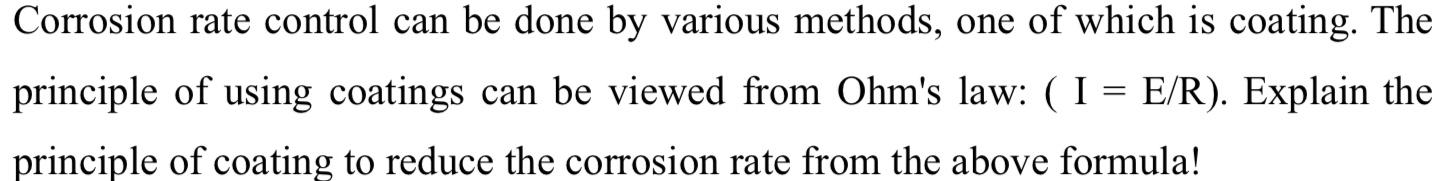 Corrosion rate control can be done by various methods, one of which is coating. The principle of using coatings can be viewed from Ohm's law: ( $I = E/R$). Explain the principle of coating to reduce the corrosion rate from the above formula!